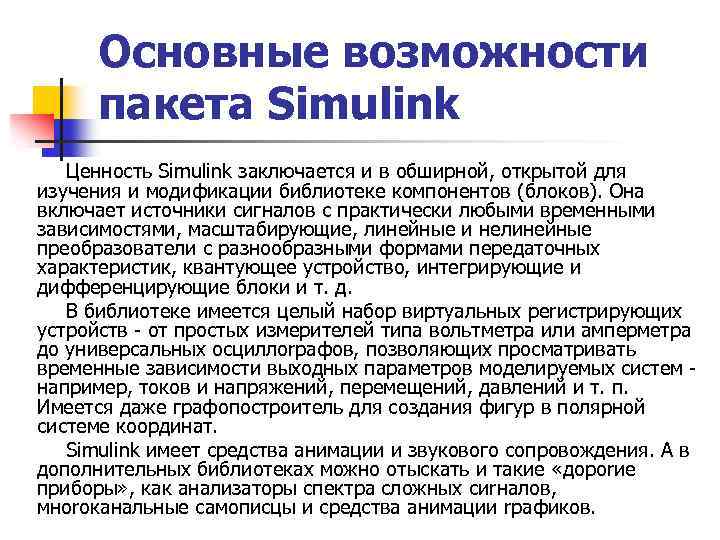 Основные возможности пакета Simulink

Ценность Simulink заключается и в обширной, открытой для изучения и модификации библиотеке компонентов (блоков). Она включает источники сигналов с практически любыми временными зависимостями, масштабирующие, линейные и нелинейные преобразователи с разнообразными формами передаточных характеристик, квантующее устройство, интегрирующие и дифференцирующие блоки и т. д.

В библиотеке имеется целый набор виртуальных регистрирующих устройств - от простых измерителей типа вольтметра или амперметра до универсальных осциллографов, позволяющих просматривать временные зависимости выходных параметров моделируемых систем - например, токов и напряжений, перемещений, давлений и т. п. Имеется даже графопостроитель для создания фигур в полярной системе координат.

Simulink имеет средства анимации и звукового сопровождения. А в дополнительных библиотеках можно отыскать и такие «дорогие приборы», как анализаторы спектра сложных сигналов, многоканальные самописцы и средства анимации графиков.